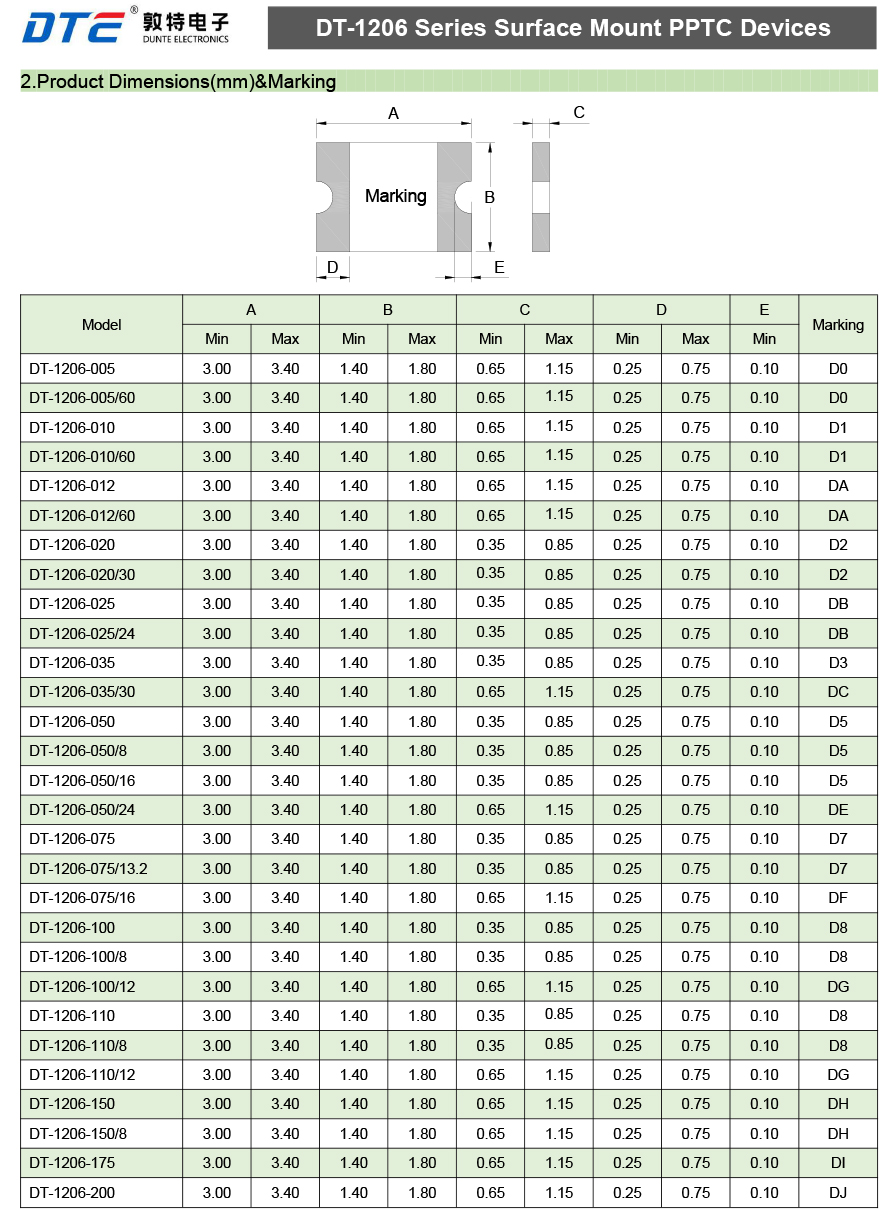 DTE® 敦特电子 DUNTE ELECTRONICS

DT-1206 Series Surface Mount PPTC Devices

2.Product Dimensions(mm)&Marking

A C Marking B D E

| Model | A Min | A Max | B Min | B Max | C Min | C Max | D Min | D Max | E Min | Marking |
|---|---|---|---|---|---|---|---|---|---|---|
| DT-1206-005 | 3.00 | 3.40 | 1.40 | 1.80 | 0.65 | 1.15 | 0.25 | 0.75 | 0.10 | D0 |
| DT-1206-005/60 | 3.00 | 3.40 | 1.40 | 1.80 | 0.65 | 1.15 | 0.25 | 0.75 | 0.10 | D0 |
| DT-1206-010 | 3.00 | 3.40 | 1.40 | 1.80 | 0.65 | 1.15 | 0.25 | 0.75 | 0.10 | D1 |
| DT-1206-010/60 | 3.00 | 3.40 | 1.40 | 1.80 | 0.65 | 1.15 | 0.25 | 0.75 | 0.10 | D1 |
| DT-1206-012 | 3.00 | 3.40 | 1.40 | 1.80 | 0.65 | 1.15 | 0.25 | 0.75 | 0.10 | DA |
| DT-1206-012/60 | 3.00 | 3.40 | 1.40 | 1.80 | 0.65 | 1.15 | 0.25 | 0.75 | 0.10 | DA |
| DT-1206-020 | 3.00 | 3.40 | 1.40 | 1.80 | 0.35 | 0.85 | 0.25 | 0.75 | 0.10 | D2 |
| DT-1206-020/30 | 3.00 | 3.40 | 1.40 | 1.80 | 0.35 | 0.85 | 0.25 | 0.75 | 0.10 | D2 |
| DT-1206-025 | 3.00 | 3.40 | 1.40 | 1.80 | 0.35 | 0.85 | 0.25 | 0.75 | 0.10 | DB |
| DT-1206-025/24 | 3.00 | 3.40 | 1.40 | 1.80 | 0.35 | 0.85 | 0.25 | 0.75 | 0.10 | DB |
| DT-1206-035 | 3.00 | 3.40 | 1.40 | 1.80 | 0.35 | 0.85 | 0.25 | 0.75 | 0.10 | D3 |
| DT-1206-035/30 | 3.00 | 3.40 | 1.40 | 1.80 | 0.65 | 1.15 | 0.25 | 0.75 | 0.10 | DC |
| DT-1206-050 | 3.00 | 3.40 | 1.40 | 1.80 | 0.35 | 0.85 | 0.25 | 0.75 | 0.10 | D5 |
| DT-1206-050/8 | 3.00 | 3.40 | 1.40 | 1.80 | 0.35 | 0.85 | 0.25 | 0.75 | 0.10 | D5 |
| DT-1206-050/16 | 3.00 | 3.40 | 1.40 | 1.80 | 0.35 | 0.85 | 0.25 | 0.75 | 0.10 | D5 |
| DT-1206-050/24 | 3.00 | 3.40 | 1.40 | 1.80 | 0.65 | 1.15 | 0.25 | 0.75 | 0.10 | DE |
| DT-1206-075 | 3.00 | 3.40 | 1.40 | 1.80 | 0.35 | 0.85 | 0.25 | 0.75 | 0.10 | D7 |
| DT-1206-075/13.2 | 3.00 | 3.40 | 1.40 | 1.80 | 0.35 | 0.85 | 0.25 | 0.75 | 0.10 | D7 |
| DT-1206-075/16 | 3.00 | 3.40 | 1.40 | 1.80 | 0.65 | 1.15 | 0.25 | 0.75 | 0.10 | DF |
| DT-1206-100 | 3.00 | 3.40 | 1.40 | 1.80 | 0.35 | 0.85 | 0.25 | 0.75 | 0.10 | D8 |
| DT-1206-100/8 | 3.00 | 3.40 | 1.40 | 1.80 | 0.35 | 0.85 | 0.25 | 0.75 | 0.10 | D8 |
| DT-1206-100/12 | 3.00 | 3.40 | 1.40 | 1.80 | 0.65 | 1.15 | 0.25 | 0.75 | 0.10 | DG |
| DT-1206-110 | 3.00 | 3.40 | 1.40 | 1.80 | 0.35 | 0.85 | 0.25 | 0.75 | 0.10 | D8 |
| DT-1206-110/8 | 3.00 | 3.40 | 1.40 | 1.80 | 0.35 | 0.85 | 0.25 | 0.75 | 0.10 | D8 |
| DT-1206-110/12 | 3.00 | 3.40 | 1.40 | 1.80 | 0.65 | 1.15 | 0.25 | 0.75 | 0.10 | DG |
| DT-1206-150 | 3.00 | 3.40 | 1.40 | 1.80 | 0.65 | 1.15 | 0.25 | 0.75 | 0.10 | DH |
| DT-1206-150/8 | 3.00 | 3.40 | 1.40 | 1.80 | 0.65 | 1.15 | 0.25 | 0.75 | 0.10 | DH |
| DT-1206-175 | 3.00 | 3.40 | 1.40 | 1.80 | 0.65 | 1.15 | 0.25 | 0.75 | 0.10 | DI |
| DT-1206-200 | 3.00 | 3.40 | 1.40 | 1.80 | 0.65 | 1.15 | 0.25 | 0.75 | 0.10 | DJ |